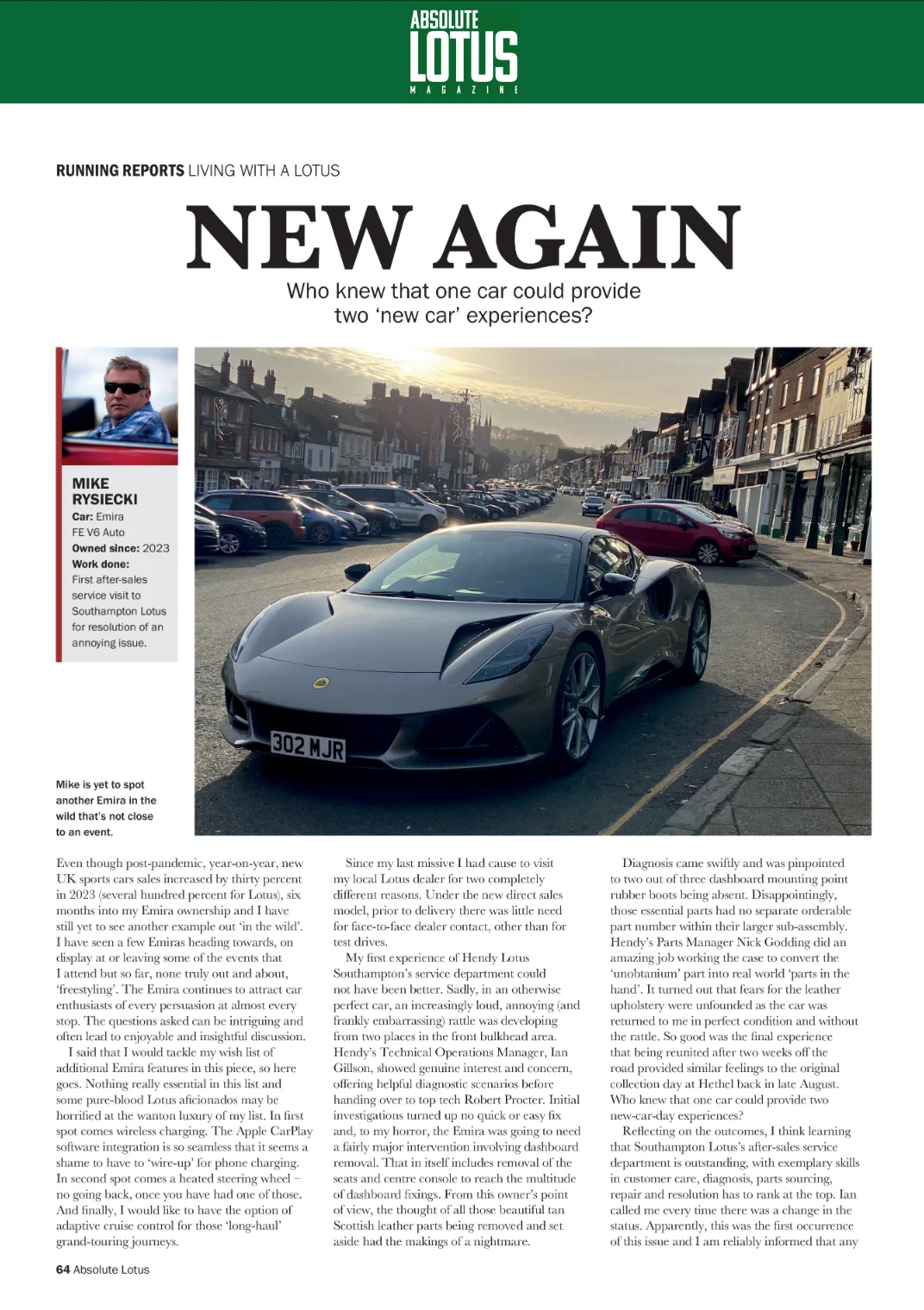 ABSOLUTE
LOTUS
MAGAZINE

RUNNING REPORTS LIVING WITH A LOTUS

NEW AGAIN

Who knew that one car could provide two 'new car' experiences?

MIKE RYSIECKI
Car: Emira FE V6 Auto
Owned since: 2023
Work done: First after-sales service visit to Southampton Lotus for resolution of an annoying issue.

302 MJR

Mike is yet to spot another Emira in the wild that's not close to an event.

Even though post-pandemic, year-on-year, new UK sports cars sales increased by thirty percent in 2023 (several hundred percent for Lotus), six months into my Emira ownership and I have still yet to see another example out 'in the wild'. I have seen a few Emiras heading towards, on display at or leaving some of the events that I attend but so far, none truly out and about, 'freestyling'. The Emira continues to attract car enthusiasts of every persuasion at almost every stop. The questions asked can be intriguing and often lead to enjoyable and insightful discussion.

I said that I would tackle my wish list of additional Emira features in this piece, so here goes. Nothing really essential in this list and some pure-blood Lotus aficionados may be horrified at the wanton luxury of my list. In first spot comes wireless charging. The Apple CarPlay software integration is so seamless that it seems a shame to have to 'wire-up' for phone charging. In second spot comes a heated steering wheel – no going back, once you have had one of those. And finally, I would like to have the option of adaptive cruise control for those 'long-haul' grand-touring journeys.

Since my last missive I had cause to visit my local Lotus dealer for two completely different reasons. Under the new direct sales model, prior to delivery there was little need for face-to-face dealer contact, other than for test drives.

My first experience of Hendy Lotus Southampton's service department could not have been better. Sadly, in an otherwise perfect car, an increasingly loud, annoying (and frankly embarrassing) rattle was developing from two places in the front bulkhead area. Hendy's Technical Operations Manager, Ian Gillson, showed genuine interest and concern, offering helpful diagnostic scenarios before handing over to top tech Robert Procter. Initial investigations turned up no quick or easy fix and, to my horror, the Emira was going to need a fairly major intervention involving dashboard removal. That in itself includes removal of the seats and centre console to reach the multitude of dashboard fixings. From this owner's point of view, the thought of all those beautiful tan Scottish leather parts being removed and set aside had the makings of a nightmare.

Diagnosis came swiftly and was pinpointed to two out of three dashboard mounting point rubber boots being absent. Disappointingly, those essential parts had no separate orderable part number within their larger sub-assembly. Hendy's Parts Manager Nick Godding did an amazing job working the case to convert the 'unobtanium' part into real world 'parts in the hand'. It turned out that fears for the leather upholstery were unfounded as the car was returned to me in perfect condition and without the rattle. So good was the final experience that being reunited after two weeks off the road provided similar feelings to the original collection day at Hethel back in late August. Who knew that one car could provide two new-car-day experiences?

Reflecting on the outcomes, I think learning that Southampton Lotus's after-sales service department is outstanding, with exemplary skills in customer care, diagnosis, parts sourcing, repair and resolution has to rank at the top. Ian called me every time there was a change in the status. Apparently, this was the first occurrence of this issue and I am reliably informed that any

64 Absolute Lotus